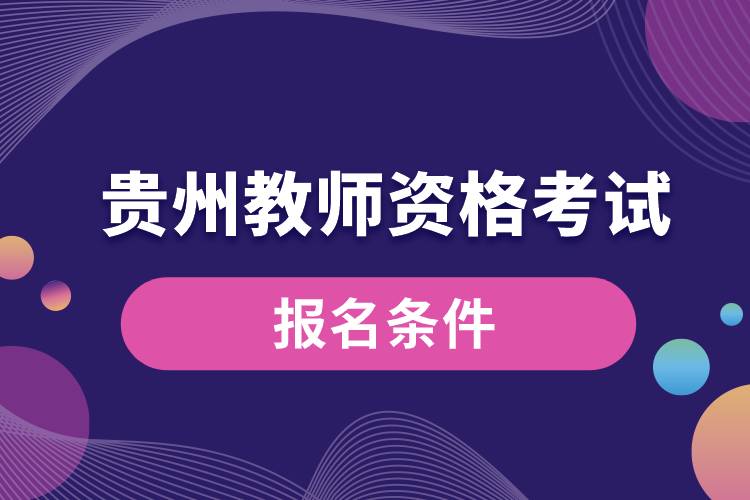 贵州教师资格考试

报名条件